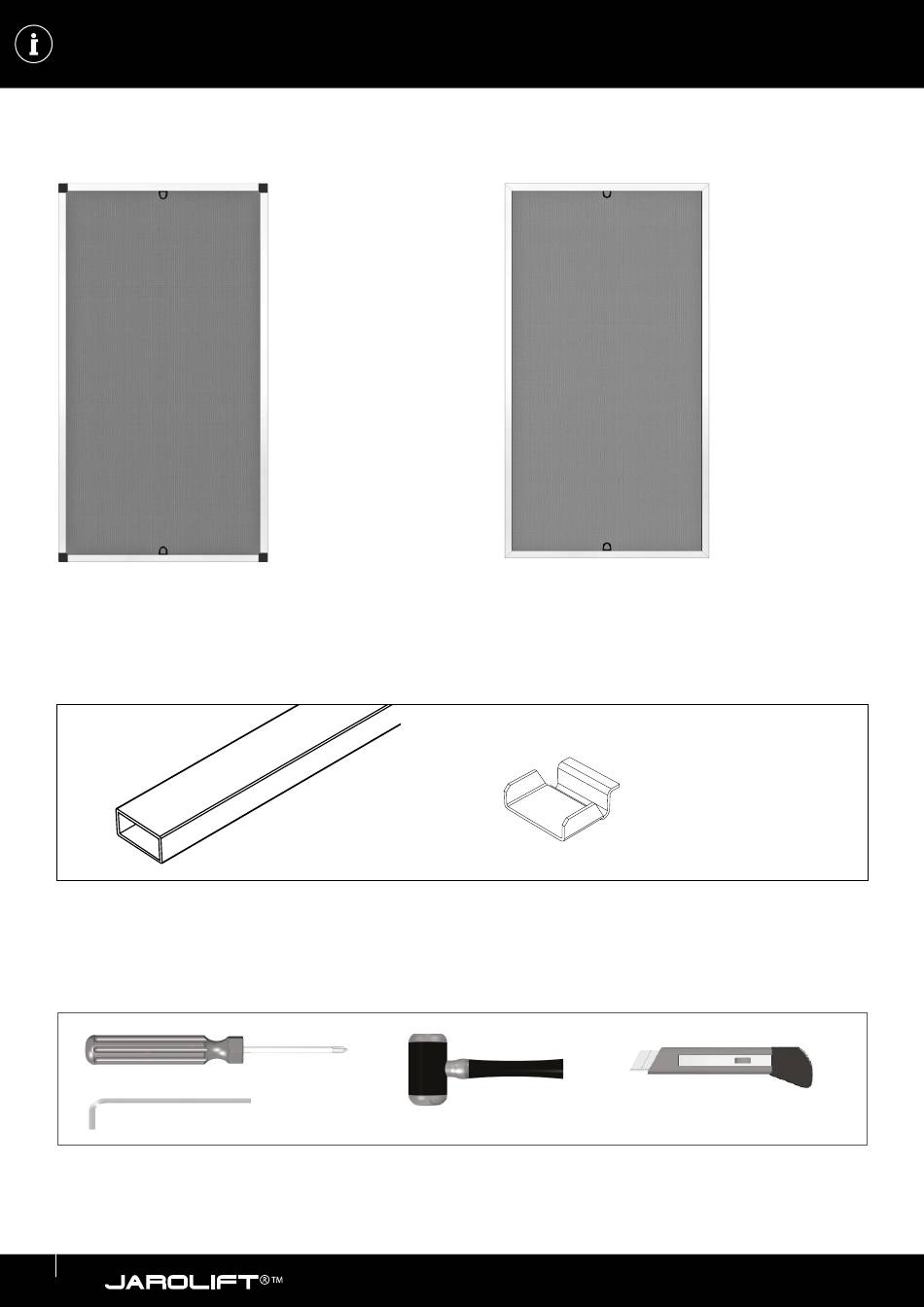 i

JAROLIFT®™